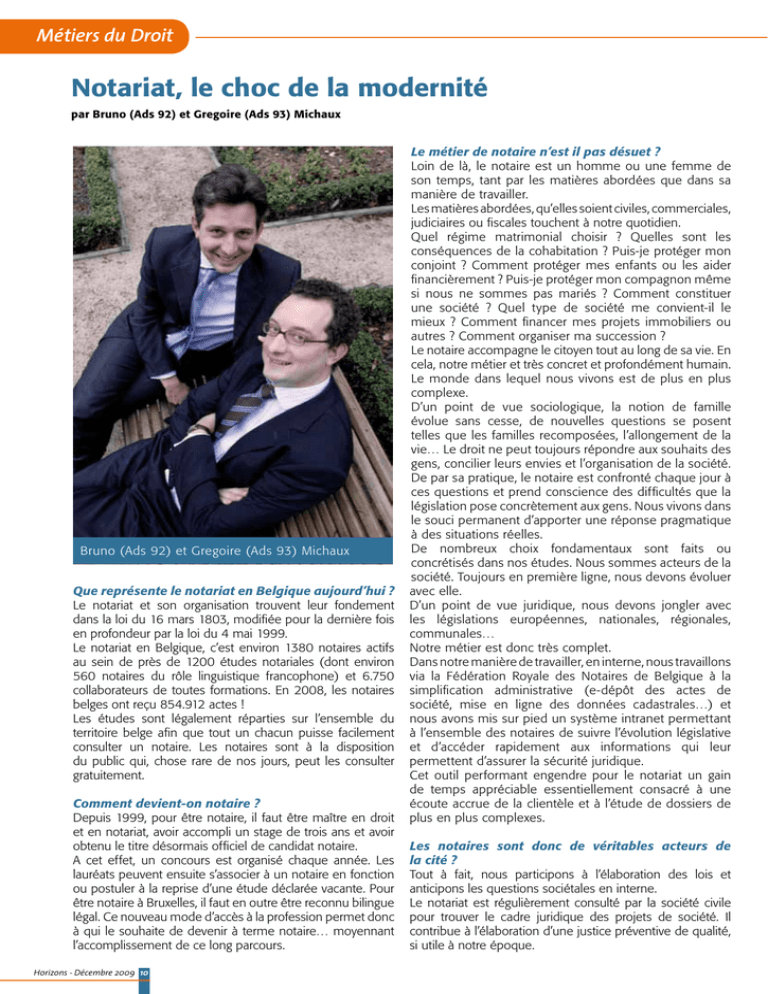 Métiers du Droit

Notariat, le choc de la modernité

par Bruno (Ads 92) et Gregoire (Ads 93) Michaux

Bruno (Ads 92) et Gregoire (Ads 93) Michaux

Que représente le notariat en Belgique aujourd'hui ?
Le notariat et son organisation trouvent leur fondement dans la loi du 16 mars 1803, modifiée pour la dernière fois en profondeur par la loi du 4 mai 1999.
Le notariat en Belgique, c'est environ 1380 notaires actifs au sein de près de 1200 études notariales (dont environ 560 notaires du rôle linguistique francophone) et 6.750 collaborateurs de toutes formations. En 2008, les notaires belges ont reçu 854.912 actes !
Les études sont légalement réparties sur l'ensemble du territoire belge afin que tout un chacun puisse facilement consulter un notaire. Les notaires sont à la disposition du public qui, chose rare de nos jours, peut les consulter gratuitement.

Comment devient-on notaire ?
Depuis 1999, pour être notaire, il faut être maître en droit et en notariat, avoir accompli un stage de trois ans et avoir obtenu le titre désormais officiel de candidat notaire.
A cet effet, un concours est organisé chaque année. Les lauréats peuvent ensuite s'associer à un notaire en fonction ou postuler à la reprise d'une étude déclarée vacante. Pour être notaire à Bruxelles, il faut en outre être reconnu bilingue légal. Ce nouveau mode d'accès à la profession permet donc à qui le souhaite de devenir à terme notaire… moyennant l'accomplissement de ce long parcours.

Le métier de notaire n'est il pas désuet ?
Loin de là, le notaire est un homme ou une femme de son temps, tant par les matières abordées que dans sa manière de travailler.
Les matières abordées, qu'elles soient civiles, commerciales, judiciaires ou fiscales touchent à notre quotidien.
Quel régime matrimonial choisir ? Quelles sont les conséquences de la cohabitation ? Puis-je protéger mon conjoint ? Comment protéger mes enfants ou les aider financièrement ? Puis-je protéger mon compagnon même si nous ne sommes pas mariés ? Comment constituer une société ? Quel type de société me convient-il le mieux ? Comment financer mes projets immobiliers ou autres ? Comment organiser ma succession ?
Le notaire accompagne le citoyen tout au long de sa vie. En cela, notre métier et très concret et profondément humain. Le monde dans lequel nous vivons est de plus en plus complexe.
D'un point de vue sociologique, la notion de famille évolue sans cesse, de nouvelles questions se posent telles que les familles recomposées, l'allongement de la vie… Le droit ne peut toujours répondre aux souhaits des gens, concilier leurs envies et l'organisation de la société. De par sa pratique, le notaire est confronté chaque jour à ces questions et prend conscience des difficultés que la législation pose concrètement aux gens. Nous vivons dans le souci permanent d'apporter une réponse pragmatique à des situations réelles.
De nombreux choix fondamentaux sont faits ou concrétisés dans nos études. Nous sommes acteurs de la société. Toujours en première ligne, nous devons évoluer avec elle.
D'un point de vue juridique, nous devons jongler avec les législations européennes, nationales, régionales, communales…
Notre métier est donc très complet.
Dans notre manière de travailler, en interne, nous travaillons via la Fédération Royale des Notaires de Belgique à la simplification administrative (e-dépôt des actes de société, mise en ligne des données cadastrales…) et nous avons mis sur pied un système intranet permettant à l'ensemble des notaires de suivre l'évolution législative et d'accéder rapidement aux informations qui leur permettent d'assurer la sécurité juridique.
Cet outil performant engendre pour le notariat un gain de temps appréciable essentiellement consacré à une écoute accrue de la clientèle et à l'étude de dossiers de plus en plus complexes.

Les notaires sont donc de véritables acteurs de la cité ?
Tout à fait, nous participons à l'élaboration des lois et anticipons les questions sociétales en interne.
Le notariat est régulièrement consulté par la société civile pour trouver le cadre juridique des projets de société. Il contribue à l'élaboration d'une justice préventive de qualité, si utile à notre époque.

Horizons - Décembre 2009 10